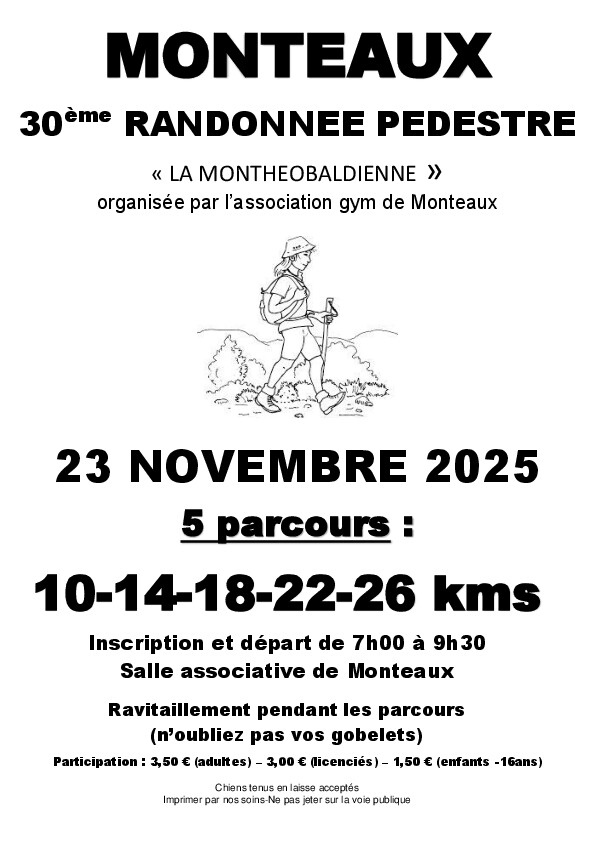 MONTEAUX

30ème RANDONNEE PEDESTRE

« LA MONTHEOBALDIENNE »
organisée par l'association gym de Monteaux

23 NOVEMBRE 2025

5 parcours :

10-14-18-22-26 kms

Inscription et départ de 7h00 à 9h30
Salle associative de Monteaux

Ravitaillement pendant les parcours
(n'oubliez pas vos gobelets)

Participation : 3,50 € (adultes) – 3,00 € (licenciés) – 1,50 € (enfants -16ans)

Chiens tenus en laisse acceptés
Imprimer par nos soins-Ne pas jeter sur la voie publique